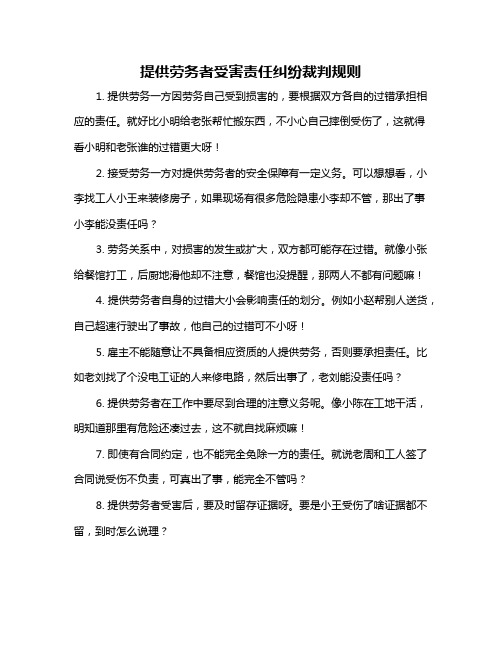 提供劳务者受害责任纠纷裁判规则

1. 提供劳务一方因劳务自己受到损害的，要根据双方各自的过错承担相应的责任。就好比小明给老张帮忙搬东西，不小心自己摔倒受伤了，这就得看小明和老张谁的过错更大呀！

2. 接受劳务一方对提供劳务者的安全保障有一定义务。可以想想看，小李找工人小王来装修房子，如果现场有很多危险隐患小李却不管，那出了事小李能没责任吗？

3. 劳务关系中，对损害的发生或扩大，双方都可能存在过错。就像小张给餐馆打工，后厨地滑他却不注意，餐馆也没提醒，那两人不都有问题嘛！

4. 提供劳务者自身的过错大小会影响责任的划分。例如小赵帮别人送货，自己超速行驶出了事故，他自己的过错可不小呀！

5. 雇主不能随意让不具备相应资质的人提供劳务，否则要承担责任。比如老刘找了个没电工证的人来修电路，然后出事了，老刘能没责任吗？

6. 提供劳务者在工作中要尽到合理的注意义务呢。像小陈在工地干活，明知道那里有危险还凑过去，这不就自找麻烦嘛！

7. 即使有合同约定，也不能完全免除一方的责任。就说老周和工人签了合同说受伤不负责，可真出了事，能完全不管吗？

8. 提供劳务者受害后，要及时留存证据呀。要是小王受伤了啥证据都不留，到时怎么说理？